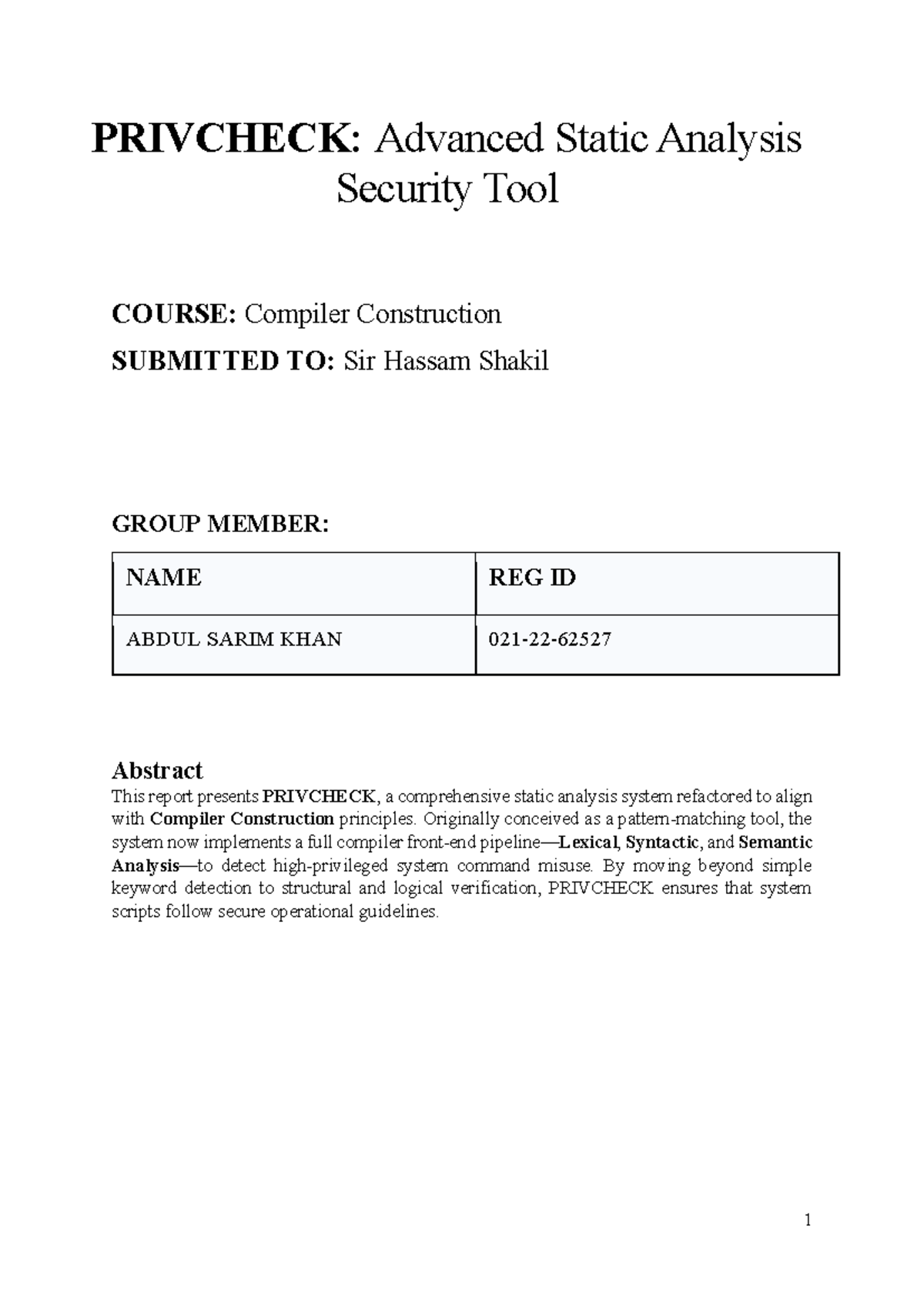 PRIVCHECK: Advanced Static Analysis Security Tool

COURSE: Compiler Construction

SUBMITTED TO: Sir Hassam Shakil

GROUP MEMBER:

| NAME | REG ID |
|---|---|
| ABDUL SARIM KHAN | 021-22-62527 |

Abstract

This report presents PRIVCHECK, a comprehensive static analysis system refactored to align with Compiler Construction principles. Originally conceived as a pattern-matching tool, the system now implements a full compiler front-end pipeline—Lexical, Syntactic, and Semantic Analysis—to detect high-privileged system command misuse. By moving beyond simple keyword detection to structural and logical verification, PRIVCHECK ensures that system scripts follow secure operational guidelines.

1